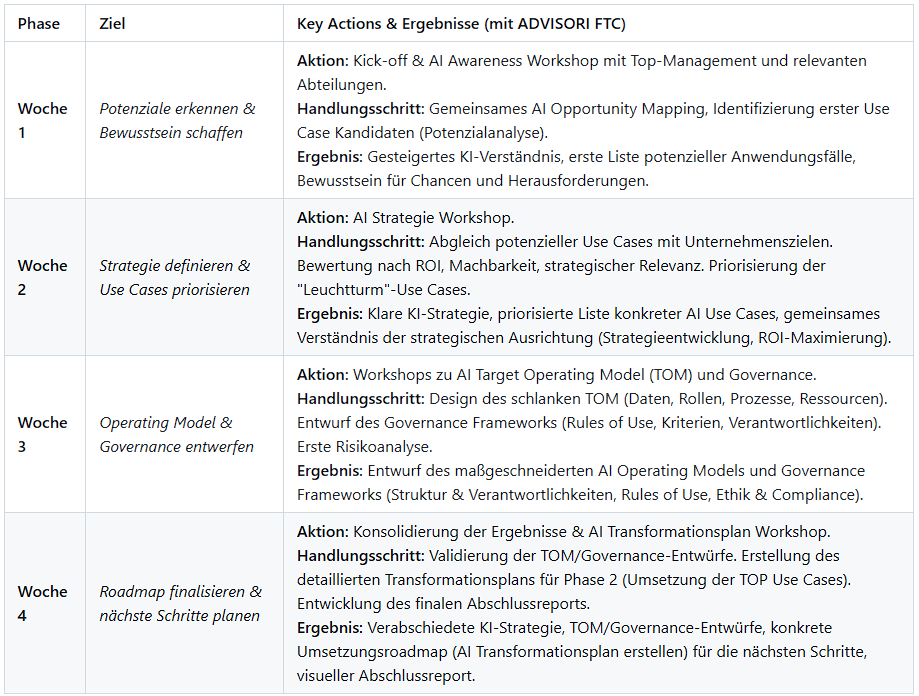 | Phase | Ziel | Key Actions & Ergebnisse (mit ADVISORI FTC) |
|---|---|---|
| Woche 1 | Potenziale erkennen & Bewusstsein schaffen | Aktion: Kick-off & AI Awareness Workshop mit Top-Management und relevanten Abteilungen. Handlungsschritt: Gemeinsames AI Opportunity Mapping, Identifizierung erster Use Case Kandidaten (Potenzialanalyse). Ergebnis: Gesteigertes KI-Verständnis, erste Liste potenzieller Anwendungsfälle, Bewusstsein für Chancen und Herausforderungen. |
| Woche 2 | Strategie definieren & Use Cases priorisieren | Aktion: AI Strategie Workshop. Handlungsschritt: Abgleich potenzieller Use Cases mit Unternehmenszielen. Bewertung nach ROI, Machbarkeit, strategischer Relevanz. Priorisierung der "Leuchtturm"-Use Cases. Ergebnis: Klare KI-Strategie, priorisierte Liste konkreter AI Use Cases, gemeinsames Verständnis der strategischen Ausrichtung (Strategieentwicklung, ROI-Maximierung). |
| Woche 3 | Operating Model & Governance entwerfen | Aktion: Workshops zu AI Target Operating Model (TOM) und Governance. Handlungsschritt: Design des schlanken TOM (Daten, Rollen, Prozesse, Ressourcen). Entwurf des Governance Frameworks (Rules of Use, Kriterien, Verantwortlichkeiten). Erste Risikoanalyse. Ergebnis: Entwurf des maßgeschneiderten AI Operating Models und Governance Frameworks (Struktur & Verantwortlichkeiten, Rules of Use, Ethik & Compliance). |
| Woche 4 | Roadmap finalisieren & nächste Schritte planen | Aktion: Konsolidierung der Ergebnisse & AI Transformationsplan Workshop. Handlungsschritt: Validierung der TOM/Governance-Entwürfe. Erstellung des detaillierten Transformationsplans für Phase 2 (Umsetzung der TOP Use Cases). Entwicklung des finalen Abschlussreports. Ergebnis: Verabschiedete KI-Strategie, TOM/Governance-Entwürfe, konkrete Umsetzungsroadmap (AI Transformationsplan erstellen) für die nächsten Schritte, visueller Abschlussreport. |